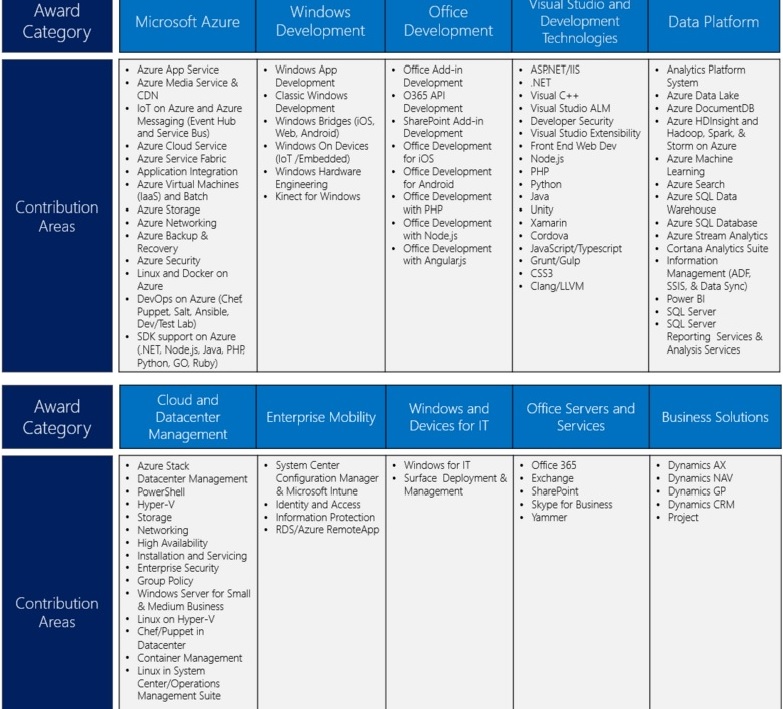 | Award Category | Microsoft Azure | Windows Development | Office Development | Visual Studio and Development Technologies | Data Platform |
|---|---|---|---|---|---|
| Contribution Areas | • Azure App Service • Azure Media Service & CDN • IoT on Azure and Azure Messaging (Event Hub and Service Bus) • Azure Cloud Service • Azure Service Fabric • Application Integration • Azure Virtual Machines (IaaS) and Batch • Azure Storage • Azure Networking • Azure Backup & Recovery • Azure Security • Linux and Docker on Azure • DevOps on Azure (Chef, Puppet, Salt, Ansible, Dev/Test Lab) • SDK support on Azure (.NET, Node.js, Java, PHP, Python, GO, Ruby) | • Windows App Development • Classic Windows Development • Windows Bridges (iOS, Web, Android) • Windows On Devices (IoT /Embedded) • Windows Hardware Engineering • Kinect for Windows | • Office Add-in Development • O365 API Development • SharePoint Add-in Development • Office Development for iOS • Office Development for Android • Office Development with PHP • Office Development with Node.js • Office Development with Angular.js | • ASP.NET/IIS • .NET • Visual C++ • Visual Studio ALM • Developer Security • Visual Studio Extensibility • Front End Web Dev • Node.js • PHP • Python • Java • Unity • Xamarin • Cordova • JavaScript/Typescript • Grunt/Gulp • CSS3 • Clang/LLVM | • Analytics Platform System • Azure Data Lake • Azure DocumentDB • Azure HDInsight and Hadoop, Spark, & Storm on Azure • Azure Machine Learning • Azure Search • Azure SQL Data Warehouse • Azure SQL Database • Azure Stream Analytics • Cortana Analytics Suite • Information Management (ADF, SSIS, & Data Sync) • Power BI • SQL Server • SQL Server Reporting Services & Analysis Services |

| Award Category | Cloud and Datacenter Management | Enterprise Mobility | Windows and Devices for IT | Office Servers and Services | Business Solutions |
|---|---|---|---|---|---|
| Contribution Areas | • Azure Stack • Datacenter Management • PowerShell • Hyper-V • Storage • Networking • High Availability • Installation and Servicing • Enterprise Security • Group Policy • Windows Server for Small & Medium Business • Linux on Hyper-V • Chef/Puppet in Datacenter • Container Management • Linux in System Center/Operations Management Suite | • System Center Configuration Manager & Microsoft Intune • Identity and Access • Information Protection • RDS/Azure RemoteApp | • Windows for IT • Surface Deployment & Management | • Office 365 • Exchange • SharePoint • Skype for Business • Yammer | • Dynamics AX • Dynamics NAV • Dynamics GP • Dynamics CRM • Project |